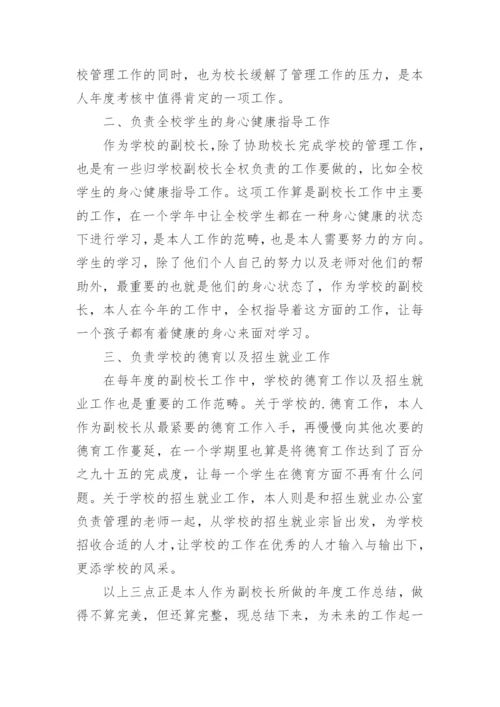 校管理工作的同时，也为校长缓解了管理工作的压力，是本人年度考核中值得肯定的一项工作。

二、负责全校学生的身心健康指导工作

作为学校的副校长，除了协助校长完成学校的管理工作，也是有一些归学校副校长全权负责的工作要做的，比如全校学生的身心健康指导工作。这项工作算是副校长工作中主要的工作，在一个学年中让全校学生都在一种身心健康的状态下进行学习，是本人工作的范畴，也是本人需要努力的方向。学生的学习，除了他们个人自己的努力以及老师对他们的帮助外，最重要的也就是他们的身心状态了，作为学校的副校长，本人在今年的工作中，全权指导着这方面的工作，让每一个孩子都有着健康的身心来面对学习。

三、负责学校的德育以及招生就业工作

在每年度的副校长工作中，学校的德育工作以及招生就业工作也是重要的工作范畴。关于学校的.德育工作，本人作为副校长从最紧要的德育工作入手，再慢慢向其他次要的德育工作蔓延，在一个学期里也算是将德育工作达到了百分之九十五的完成度，让每一个学生在德育方面不再有什么问题。关于学校的招生就业工作，本人则是和招生就业办公室负责管理的老师一起，从学校的招生就业宗旨出发，为学校招收合适的人才，让学校的工作在优秀的人才输入与输出下，更添学校的风采。

以上三点正是本人作为副校长所做的年度工作总结，做得不算完美，但还算完整，现总结下来，为未来的工作起一